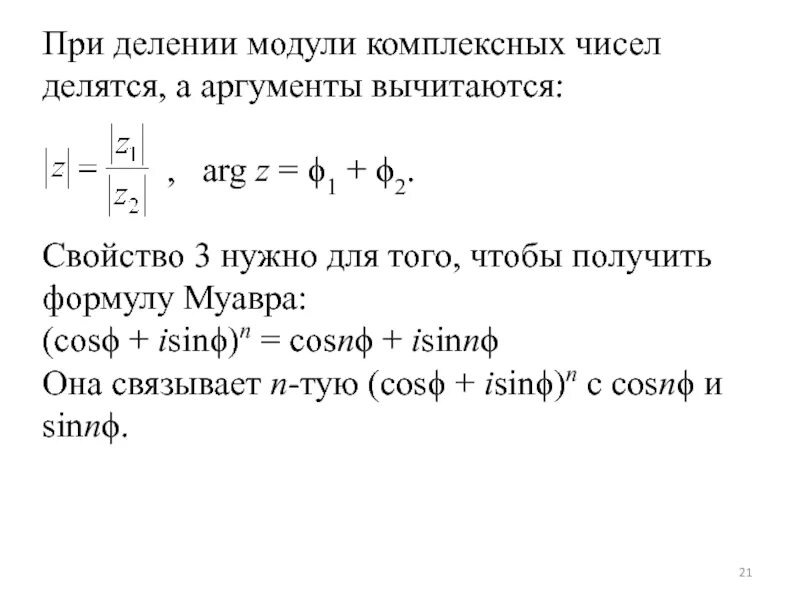 При делении модули комплексных чисел делятся, а аргументы вычитаются:

$|z| = \frac{|z_1|}{|z_2|}$ , $\arg z = \phi_1 + \phi_2$.

Свойство 3 нужно для того, чтобы получить формулу Муавра:
$(\cos\phi + i\sin\phi)^n = \cos n\phi + i\sin n\phi$
Она связывает $n$-тую $(\cos\phi + i\sin\phi)^n$ с $\cos n\phi$ и $\sin n\phi$.

21